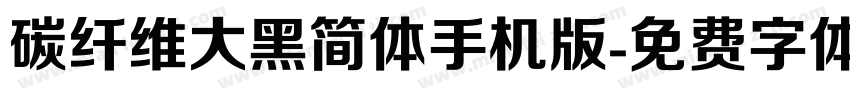 碳纤维大黑简体手机版-免费字体